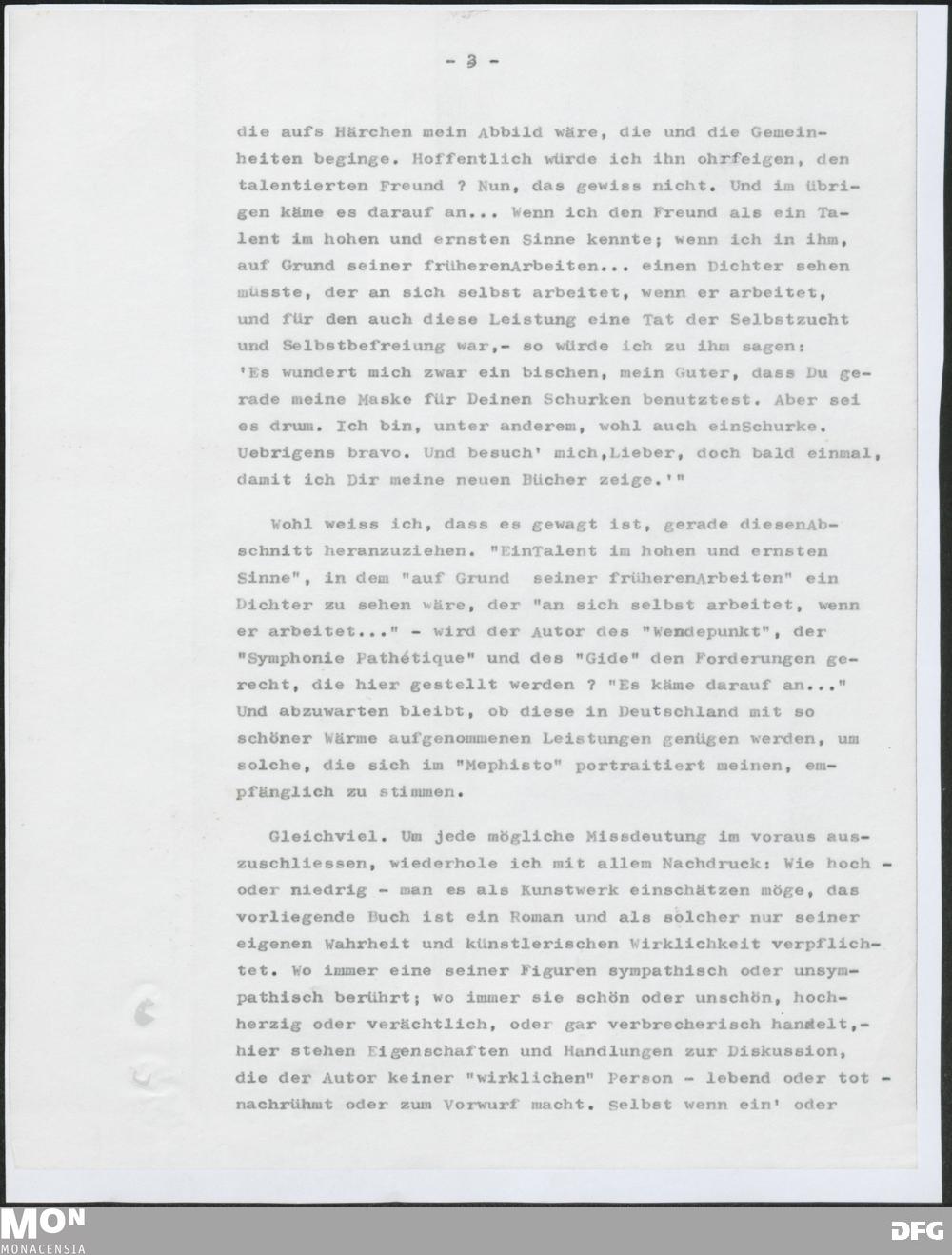 - 3 -

die aufs Härchen mein Abbild wäre, die und die Gemeinheiten beginge. Hoffentlich würde ich ihn ohrfeigen, den talentierten Freund ? Nun, das gewiss nicht. Und im übrigen käme es darauf an... Wenn ich den Freund als ein Talent im hohen und ernsten Sinne kennte; wenn ich in ihm, auf Grund seiner früherenArbeiten... einen Dichter sehen müsste, der an sich selbst arbeitet, wenn er arbeitet, und für den auch diese Leistung eine Tat der Selbstzucht und Selbstbefreiung war,- so würde ich zu ihm sagen: 'Es wundert mich zwar ein bischen, mein Guter, dass Du gerade meine Maske für Deinen Schurken benutztest. Aber sei es drum. Ich bin, unter anderem, wohl auch einSchurke. Uebrigens bravo. Und besuch' mich,Lieber, doch bald einmal, damit ich Dir meine neuen Bücher zeige.'"

Wohl weiss ich, dass es gewagt ist, gerade diesenAbschnitt heranzuziehen. "EinTalent im hohen und ernsten Sinne", in dem "auf Grund seiner früherenArbeiten" ein Dichter zu sehen wäre, der "an sich selbst arbeitet, wenn er arbeitet..." - wird der Autor des "Wendepunkt", der "Symphonie Pathétique" und des "Gide" den Forderungen gerecht, die hier gestellt werden ? "Es käme darauf an..." Und abzuwarten bleibt, ob diese in Deutschland mit so schöner Wärme aufgenommenen Leistungen genügen werden, um solche, die sich im "Mephisto" portraitiert meinen, empfänglich zu stimmen.

Gleichviel. Um jede mögliche Missdeutung im voraus auszuschliessen, wiederhole ich mit allem Nachdruck: Wie hoch - oder niedrig - man es als Kunstwerk einschätzen möge, das vorliegende Buch ist ein Roman und als solcher nur seiner eigenen Wahrheit und künstlerischen Wirklichkeit verpflichtet. Wo immer eine seiner Figuren sympathisch oder unsympathisch berührt; wo immer sie schön oder unschön, hochherzig oder verächtlich, oder gar verbrecherisch handelt,- hier stehen Eigenschaften und Handlungen zur Diskussion, die der Autor keiner "wirklichen" Person - lebend oder tot - nachrühmt oder zum Vorwurf macht. Selbst wenn ein' oder

MON
MONACENSIA

DFG